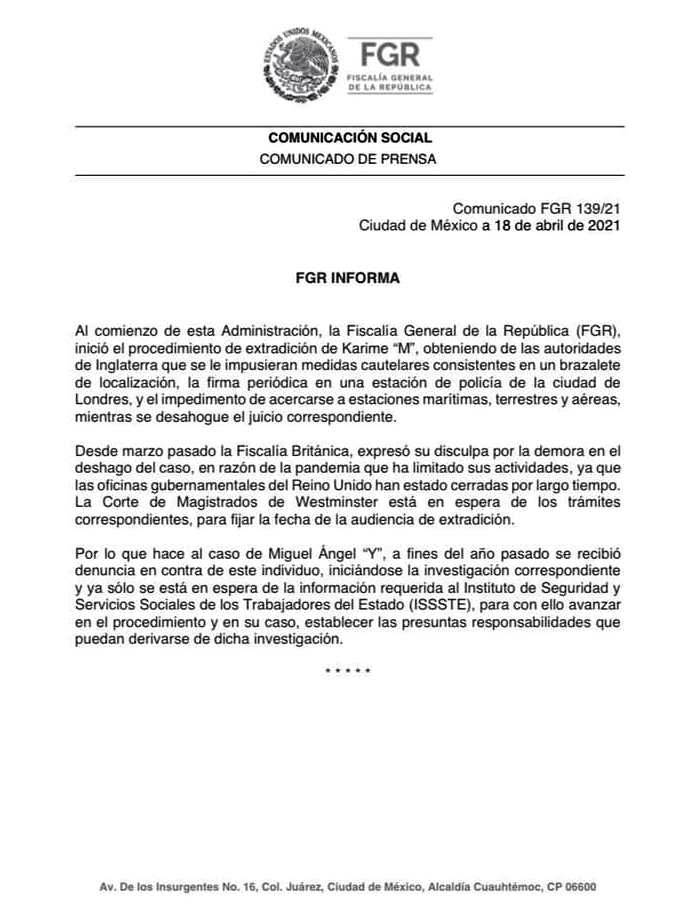 ESTADOS UNIDOS MEXICANOS

FGR
FISCALÍA GENERAL DE LA REPÚBLICA

COMUNICACIÓN SOCIAL
COMUNICADO DE PRENSA

Comunicado FGR 139/21
Ciudad de México a 18 de abril de 2021

FGR INFORMA

Al comienzo de esta Administración, la Fiscalía General de la República (FGR), inició el procedimiento de extradición de Karime "M", obteniendo de las autoridades de Inglaterra que se le impusieran medidas cautelares consistentes en un brazalete de localización, la firma periódica en una estación de policía de la ciudad de Londres, y el impedimento de acercarse a estaciones marítimas, terrestres y aéreas, mientras se desahogue el juicio correspondiente.

Desde marzo pasado la Fiscalía Británica, expresó su disculpa por la demora en el deshago del caso, en razón de la pandemia que ha limitado sus actividades, ya que las oficinas gubernamentales del Reino Unido han estado cerradas por largo tiempo. La Corte de Magistrados de Westminster está en espera de los trámites correspondientes, para fijar la fecha de la audiencia de extradición.

Por lo que hace al caso de Miguel Ángel "Y", a fines del año pasado se recibió denuncia en contra de este individuo, iniciándose la investigación correspondiente y ya sólo se está en espera de la información requerida al Instituto de Seguridad y Servicios Sociales de los Trabajadores del Estado (ISSSTE), para con ello avanzar en el procedimiento y en su caso, establecer las presuntas responsabilidades que puedan derivarse de dicha investigación.

* * * * *

Av. De los Insurgentes No. 16, Col. Juárez, Ciudad de México, Alcaldía Cuauhtémoc, CP 06600